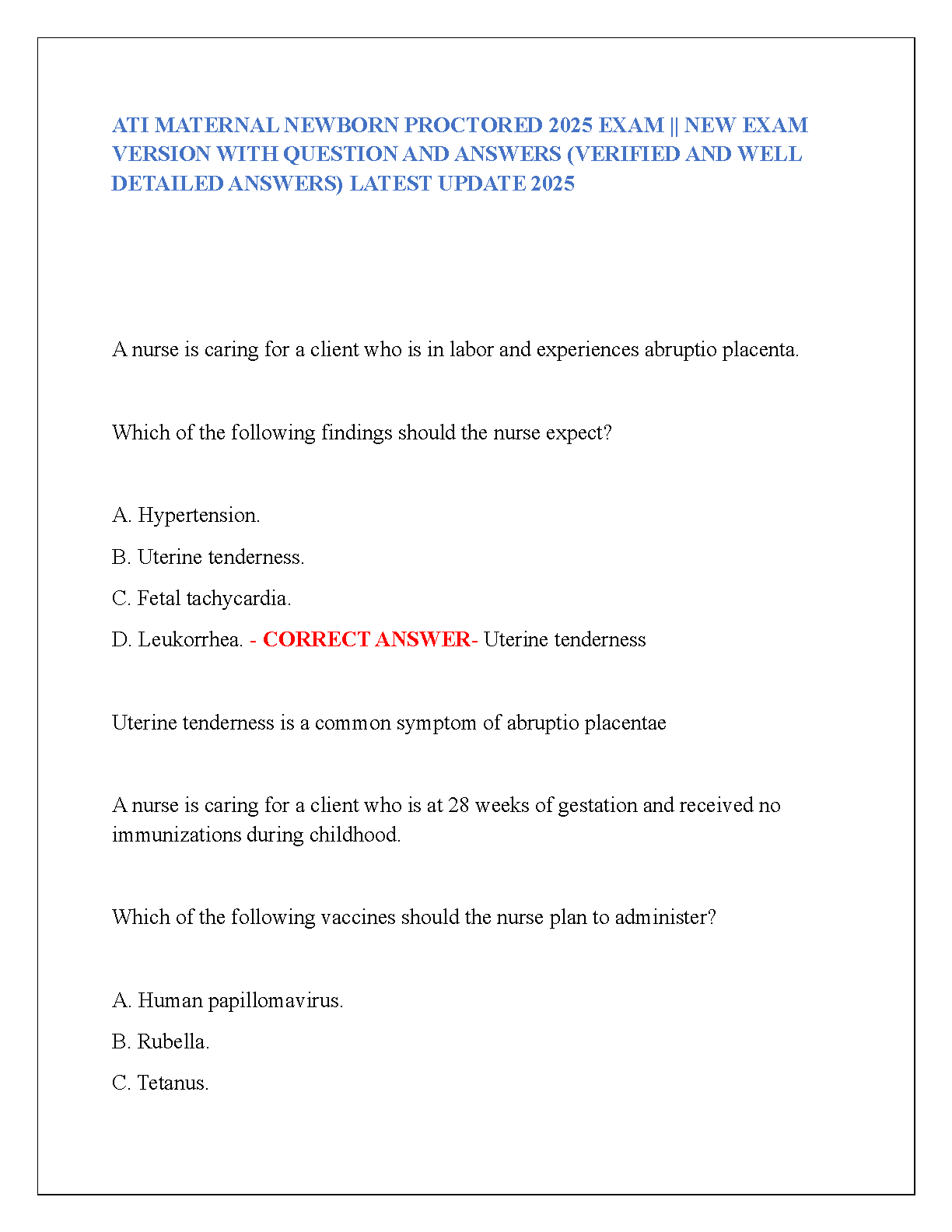 ATI MATERNAL NEWBORN PROCTORED 2025 EXAM || NEW EXAM VERSION WITH QUESTION AND ANSWERS (VERIFIED AND WELL DETAILED ANSWERS) LATEST UPDATE 2025

A nurse is caring for a client who is in labor and experiences abruptio placenta.

Which of the following findings should the nurse expect?

A. Hypertension.

B. Uterine tenderness.

C. Fetal tachycardia.

D. Leukorrhea. - CORRECT ANSWER- Uterine tenderness

Uterine tenderness is a common symptom of abruptio placentae

A nurse is caring for a client who is at 28 weeks of gestation and received no immunizations during childhood.

Which of the following vaccines should the nurse plan to administer?

A. Human papillomavirus.

B. Rubella.

C. Tetanus.